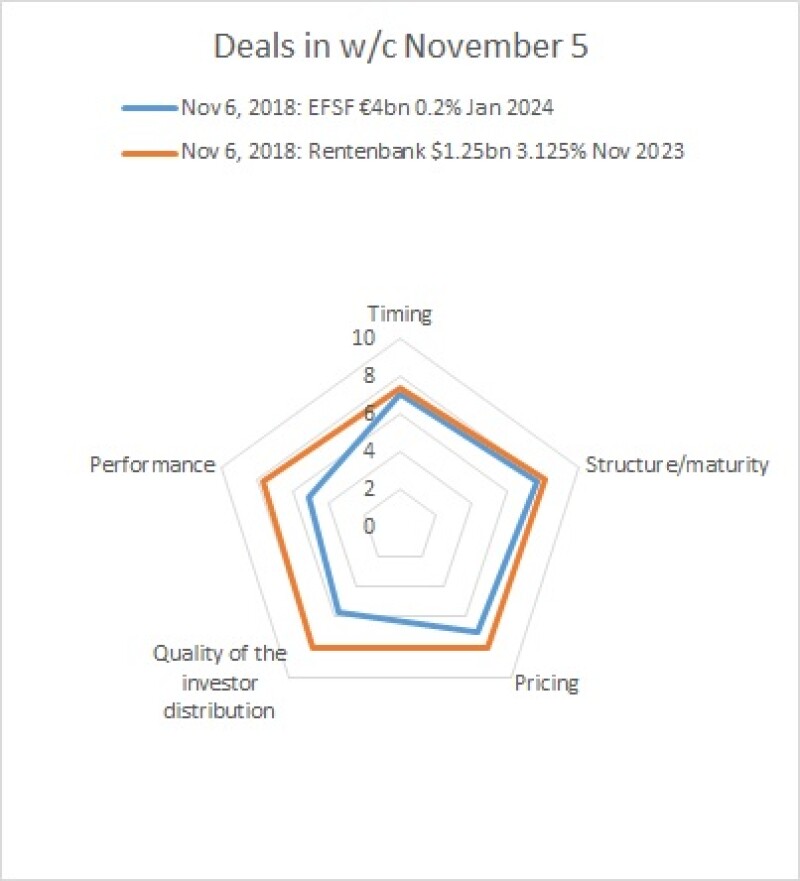 Deals in w/c November 5

Nov 6, 2018: EFSF €4bn 0.2% Jan 2024

Nov 6, 2018: Rentenbank $1.25bn 3.125% Nov 2023

Timing

10

8

6

4

2

0

Structure/maturity

Pricing

Quality of the investor distribution

Performance